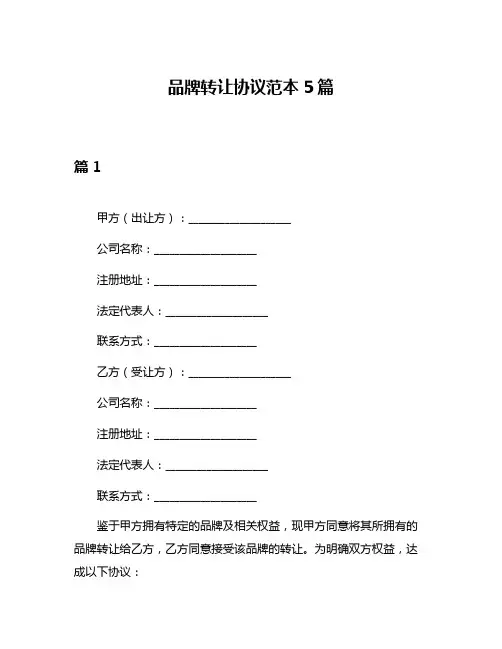 品牌转让协议范本 5 篇

篇 1

甲方（出让方）：__________________

公司名称：__________________

注册地址：__________________

法定代表人：__________________

联系方式：__________________

乙方（受让方）：__________________

公司名称：__________________

注册地址：__________________

法定代表人：__________________

联系方式：__________________

鉴于甲方拥有特定的品牌及相关权益，现甲方同意将其所拥有的品牌转让给乙方，乙方同意接受该品牌的转让。为明确双方权益，达成以下协议：